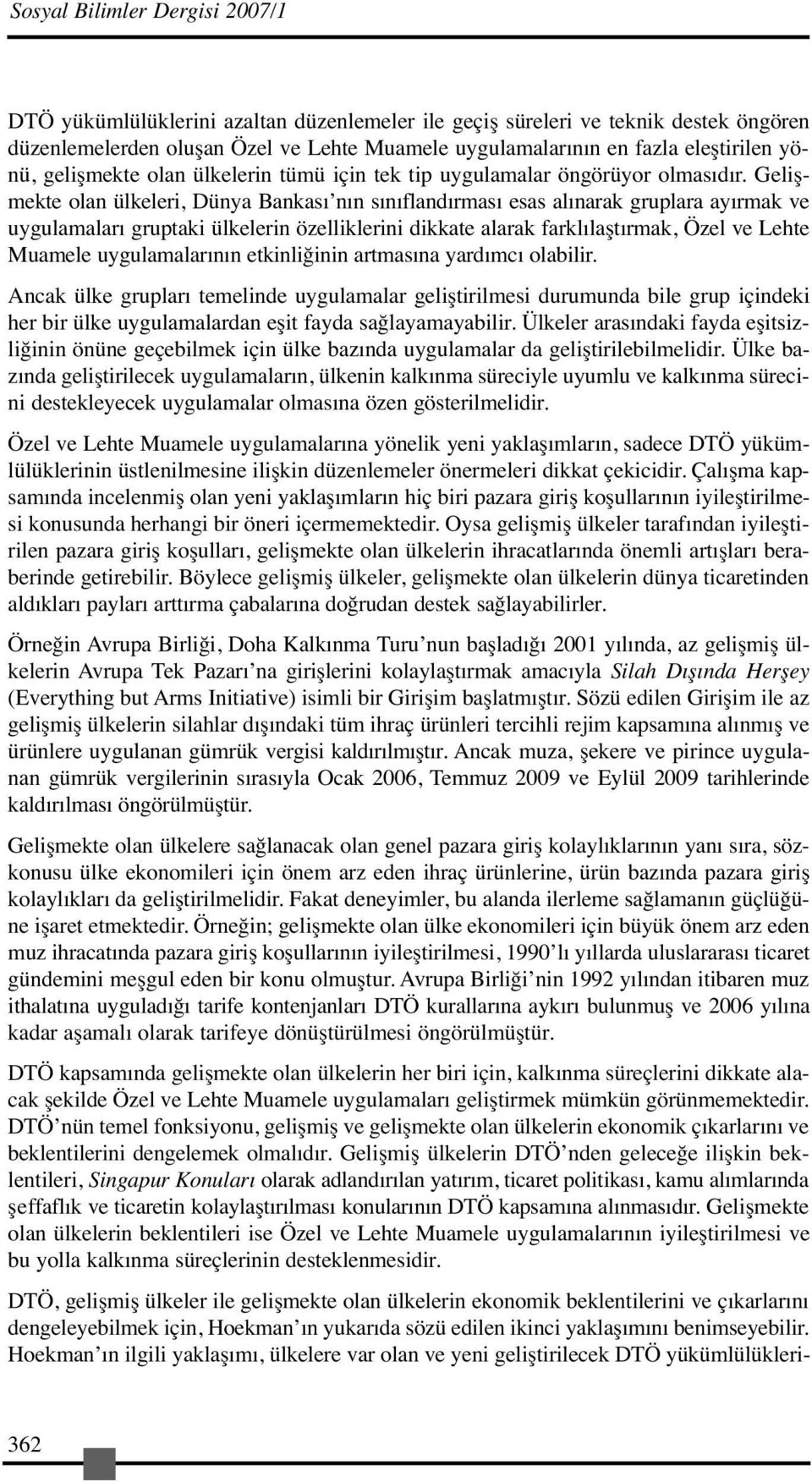 Sosyal Bilimler Dergisi 2007/1

DTÖ yükümlülüklerini azaltan düzenlemeler ile geçiş süreleri ve teknik destek öngören düzenlemelerden oluşan Özel ve Lehte Muamele uygulamalarının en fazla eleştirilen yönü, gelişmekte olan ülkelerin tümü için tek tip uygulamalar öngörüyor olmasıdır. Gelişmekte olan ülkeleri, Dünya Bankası'nın sınıflandırması esas alınarak gruplara ayırmak ve uygulamaları gruptaki ülkelerin özelliklerini dikkate alarak farklılaştırmak, Özel ve Lehte Muamele uygulamalarının etkinliğinin artmasına yardımcı olabilir.

Ancak ülke grupları temelinde uygulamalar geliştirilmesi durumunda bile grup içindeki her bir ülke uygulamalardan eşit fayda sağlayamayabilir. Ülkeler arasındaki fayda eşitsizliğinin önüne geçebilmek için ülke bazında uygulamalar da geliştirilebilmelidir. Ülke bazında geliştirilecek uygulamaların, ülkenin kalkınma süreciyle uyumlu ve kalkınma sürecini destekleyecek uygulamalar olmasına özen gösterilmelidir.

Özel ve Lehte Muamele uygulamalarına yönelik yeni yaklaşımların, sadece DTÖ yükümlülüklerinin üstlenilmesine ilişkin düzenlemeler önermeleri dikkat çekicidir. Çalışma kapsamında incelenmiş olan yeni yaklaşımların hiç biri pazara giriş koşullarının iyileştirilmesi konusunda herhangi bir öneri içermemektedir. Oysa gelişmiş ülkeler tarafından iyileştirilen pazara giriş koşulları, gelişmekte olan ülkelerin ihracatlarında önemli artışları beraberinde getirebilir. Böylece gelişmiş ülkeler, gelişmekte olan ülkelerin dünya ticaretinden aldıkları payları arttırma çabalarına doğrudan destek sağlayabilirler.

Örneğin Avrupa Birliği, Doha Kalkınma Turu'nun başladığı 2001 yılında, az gelişmiş ülkelerin Avrupa Tek Pazarı'na girişlerini kolaylaştırmak amacıyla Silah Dışında Herşey (Everything but Arms Initiative) isimli bir Girişim başlatmıştır. Sözü edilen Girişim ile az gelişmiş ülkelerin silahlar dışındaki tüm ihraç ürünleri tercihli rejim kapsamına alınmış ve ürünlere uygulanan gümrük vergisi kaldırılmıştır. Ancak muza, şekere ve pirince uygulanan gümrük vergilerinin sırasıyla Ocak 2006, Temmuz 2009 ve Eylül 2009 tarihlerinde kaldırılması öngörülmüştür.

Gelişmekte olan ülkelere sağlanacak olan genel pazara giriş kolaylıklarının yanı sıra, sözkonusu ülke ekonomileri için önem arz eden ihraç ürünlerine, ürün bazında pazara giriş kolaylıkları da geliştirilmelidir. Fakat deneyimler, bu alanda ilerleme sağlamanın güçlüğüne işaret etmektedir. Örneğin; gelişmekte olan ülke ekonomileri için büyük önem arz eden muz ihracatında pazara giriş koşullarının iyileştirilmesi, 1990'lı yıllarda uluslararası ticaret gündemini meşgul eden bir konu olmuştur. Avrupa Birliği'nin 1992 yılından itibaren muz ithalatına uyguladığı tarife kontenjanları DTÖ kurallarına aykırı bulunmuş ve 2006 yılına kadar aşamalı olarak tarifeye dönüştürülmesi öngörülmüştür.

DTÖ kapsamında gelişmekte olan ülkelerin her biri için, kalkınma süreçlerini dikkate alacak şekilde Özel ve Lehte Muamele uygulamaları geliştirmek mümkün görünmemektedir. DTÖ'nün temel fonksiyonu, gelişmiş ve gelişmekte olan ülkelerin ekonomik çıkarlarını ve beklentilerini dengelemek olmalıdır. Gelişmiş ülkelerin DTÖ'nden geleceğe ilişkin beklentileri, Singapur Konuları olarak adlandırılan yatırım, ticaret politikası, kamu alımlarında şeffaflık ve ticaretin kolaylaştırılması konularının DTÖ kapsamına alınmasıdır. Gelişmekte olan ülkelerin beklentileri ise Özel ve Lehte Muamele uygulamalarının iyileştirilmesi ve bu yolla kalkınma süreçlerinin desteklenmesidir.

DTÖ, gelişmiş ülkeler ile gelişmekte olan ülkelerin ekonomik beklentilerini ve çıkarlarını dengeleyebilmek için, Hoekman'ın yukarıda sözü edilen ikinci yaklaşımını benimseyebilir. Hoekman'ın ilgili yaklaşımı, ülkelere var olan ve yeni geliştirilecek DTÖ yükümlülükleri-

362